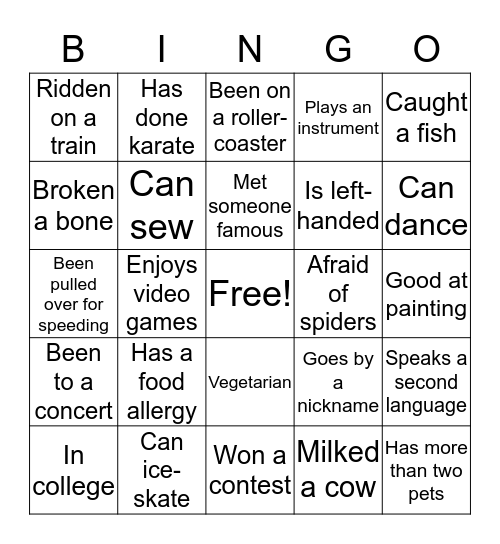 | B | I | N | G | O |
|---|---|---|---|---|
| Ridden on a train | Has done karate | Been on a roller-coaster | Plays an instrument | Caught a fish |
| Broken a bone | Can sew | Met someone famous | Is left-handed | Can dance |
| Been pulled over for speeding | Enjoys video games | Free! | Afraid of spiders | Good at painting |
| Been to a concert | Has a food allergy | Vegetarian | Goes by a nickname | Speaks a second language |
| In college | Can ice-skate | Won a contest | Milked a cow | Has more than two pets |